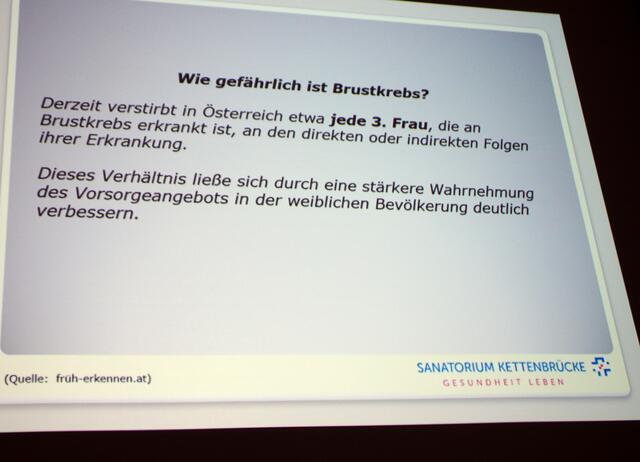 Wie gefährlich ist Brustkrebs?

Derzeit verstirbt in Österreich etwa jede 3. Frau, die an Brustkrebs erkrankt ist, an den direkten oder indirekten Folgen ihrer Erkrankung.

Dieses Verhältnis ließe sich durch eine stärkere Wahrnehmung des Vorsorgeangebots in der weiblichen Bevölkerung deutlich verbessern.

(Quelle: früh-erkennen.at)

SANATORIUM KETTENBRÜCKE
GESUNDHEIT LEBEN